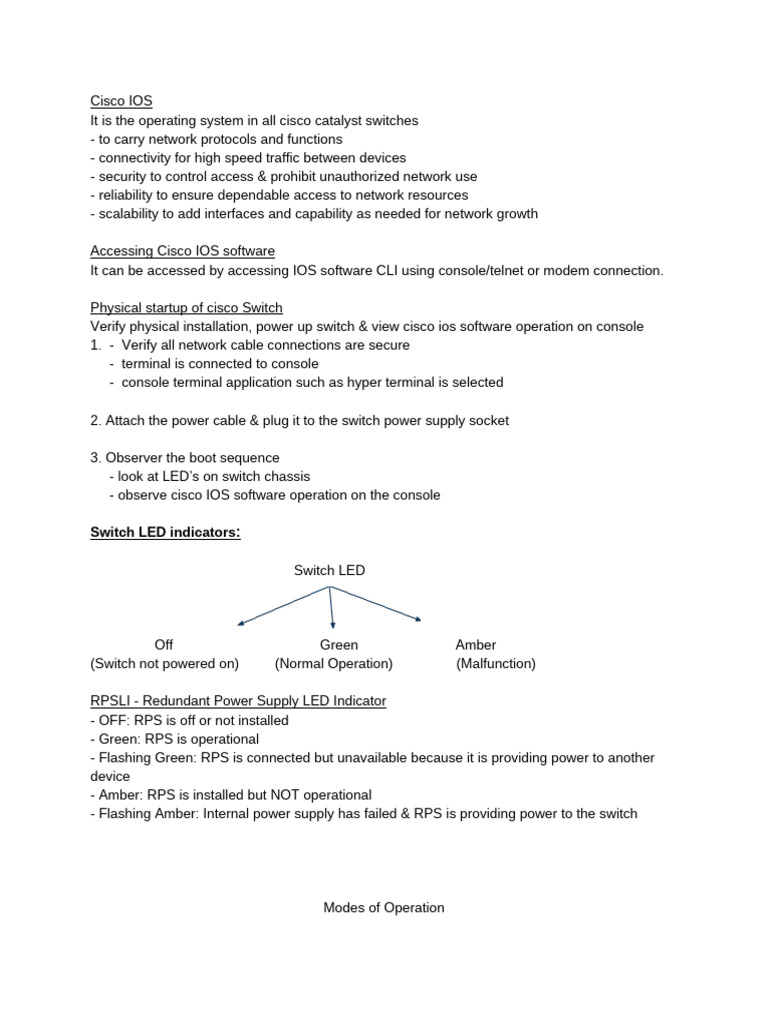 Cisco IOS
It is the operating system in all cisco catalyst switches
- to carry network protocols and functions
- connectivity for high speed traffic between devices
- security to control access & prohibit unauthorized network use
- reliability to ensure dependable access to network resources
- scalability to add interfaces and capability as needed for network growth

Accessing Cisco IOS software
It can be accessed by accessing IOS software CLI using console/telnet or modem connection.

Physical startup of cisco Switch
Verify physical installation, power up switch & view cisco ios software operation on console
1. - Verify all network cable connections are secure
- terminal is connected to console
- console terminal application such as hyper terminal is selected

2. Attach the power cable & plug it to the switch power supply socket

3. Observer the boot sequence
- look at LED's on switch chassis
- observe cisco IOS software operation on the console

Switch LED indicators:

Switch LED

Off
(Switch not powered on)

Green
(Normal Operation)

Amber
(Malfunction)

RPSLI - Redundant Power Supply LED Indicator
- OFF: RPS is off or not installed
- Green: RPS is operational
- Flashing Green: RPS is connected but unavailable because it is providing power to another device
- Amber: RPS is installed but NOT operational
- Flashing Amber: Internal power supply has failed & RPS is providing power to the switch

Modes of Operation